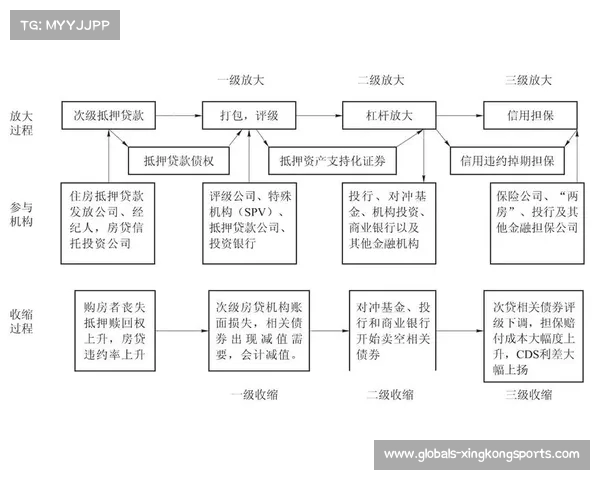 TG: MYYJJPP

一级放大　二级放大　三级放大

放大过程

次级抵押贷款

打包，评级

杠杆放大

信用担保

抵押贷款债权

抵押资产支持化证券

信用违约掉期担保

参与机构

住房抵押贷款发放公司、经纪人，房贷信托投资公司

评级公司、特殊机构（SPV）、抵押贷款公司、投资银行

投行、对冲基金、机构投资、商业银行以及其他金融机构

保险公司、“两房”、投行及其他金融担保公司

收缩过程

购房者丧失抵押赎回权上升，房贷违约率上升

次级房贷机构账面损失，相关债券出现减值需要，会计减值。

对冲基金、投行和商业银行开始卖空相关债券

次贷相关债券评级下调，担保赔付成本大幅度上升，CDS利差大幅上扬

一级收缩　二级收缩　三级收缩

www.globals-xingkongsports.com